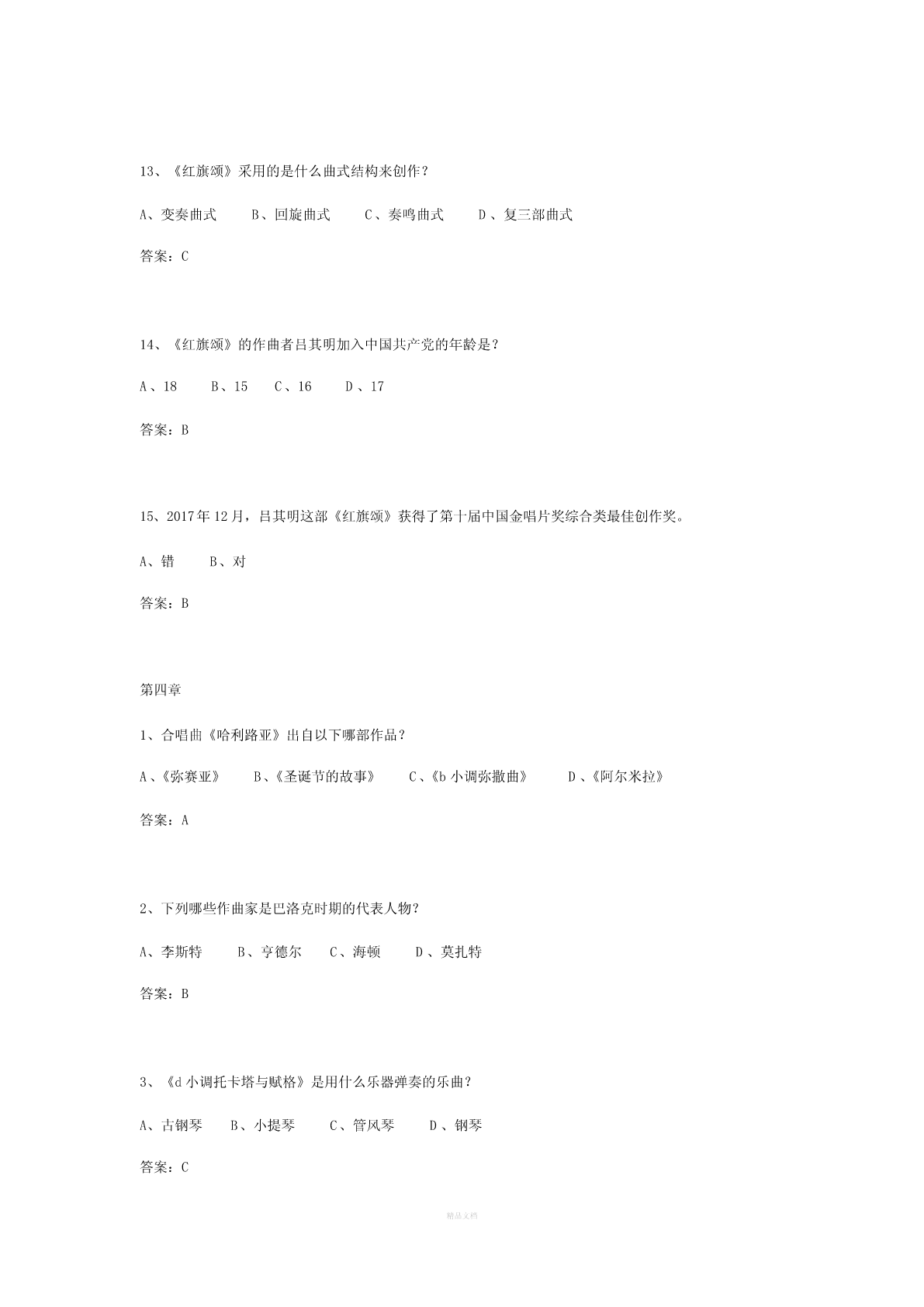 13、《红旗颂》采用的是什么曲式结构来创作？

A、变奏曲式　　B、回旋曲式　　C、奏鸣曲式　　D、复三部曲式

答案：C

14、《红旗颂》的作曲者吕其明加入中国共产党的年龄是？

A、18　　B、15　　C、16　　D、17

答案：B

15、2017年12月，吕其明这部《红旗颂》获得了第十届中国金唱片奖综合类最佳创作奖。

A、错　　B、对

答案：B

第四章

1、合唱曲《哈利路亚》出自以下哪部作品？

A、《弥赛亚》　　B、《圣诞节的故事》　　C、《b小调弥撒曲》　　D、《阿尔米拉》

答案：A

2、下列哪些作曲家是巴洛克时期的代表人物？

A、李斯特　　B、亨德尔　　C、海顿　　D、莫扎特

答案：B

3、《d小调托卡塔与赋格》是用什么乐器弹奏的乐曲？

A、古钢琴　　B、小提琴　　C、管风琴　　D、钢琴

答案：C

精品文档